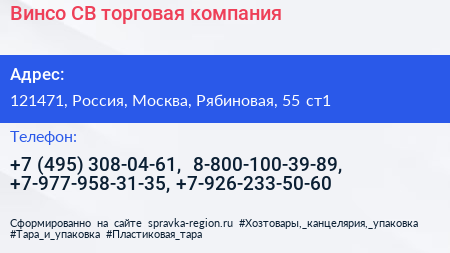 Винсо СВ торговая компания

Адрес:

121471, Россия, Москва, Рябиновая, 55 ст1

Телефон:

+7 (495) 308-04-61, 8-800-100-39-89, +7-977-958-31-35, +7-926-233-50-60

Сформированно на сайте spravka-region.ru #Хозтовары,_канцелярия,_упаковка #Тара_и_упаковка #Пластиковая_тара